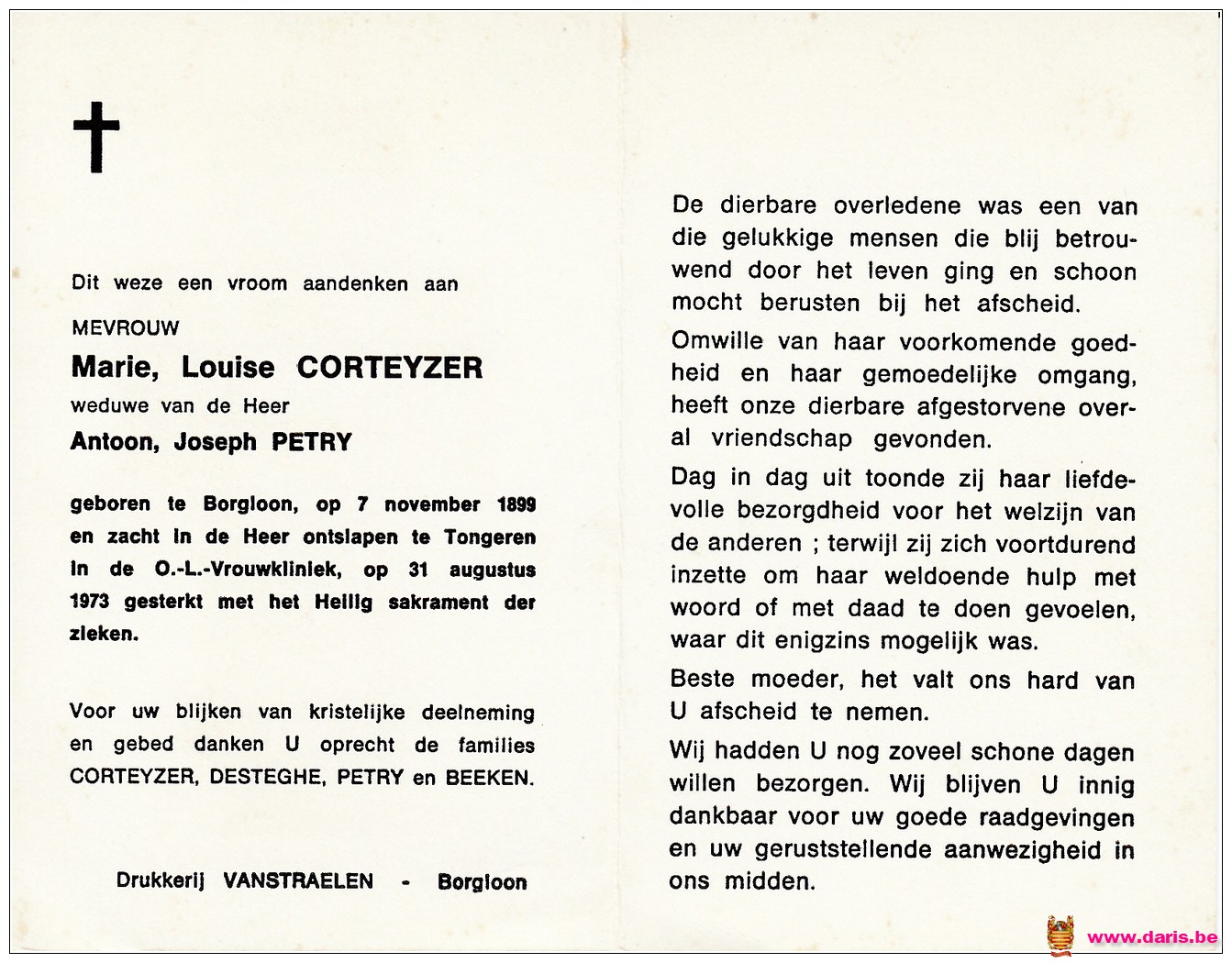 Dit weze een vroom aandenken aan

MEVROUW

Marie, Louise CORTEYZER

weduwe van de Heer

Antoon, Joseph PETRY

geboren te Borgloon, op 7 november 1899 en zacht in de Heer ontslapen te Tongeren in de O.-L.-Vrouwkliniek, op 31 augustus 1973 gesterkt met het Heilig sakrament der zieken.

Voor uw blijken van kristelijke deelneming en gebed danken U oprecht de families CORTEYZER, DESTEGHE, PETRY en BEEKEN.

Drukkerij VANSTRAELEN - Borgloon

De dierbare overledene was een van die gelukkige mensen die blij betrouwend door het leven ging en schoon mocht berusten bij het afscheid.

Omwille van haar voorkomende goedheid en haar gemoedelijke omgang, heeft onze dierbare afgestorvene overal vriendschap gevonden.

Dag in dag uit toonde zij haar liefdevolle bezorgdheid voor het welzijn van de anderen ; terwijl zij zich voortdurend inzette om haar weldoende hulp met woord of met daad te doen gevoelen, waar dit enigzins mogelijk was.

Beste moeder, het valt ons hard van U afscheid te nemen.

Wij hadden U nog zoveel schone dagen willen bezorgen. Wij blijven U innig dankbaar voor uw goede raadgevingen en uw geruststellende aanwezigheid in ons midden.

www.daris.be